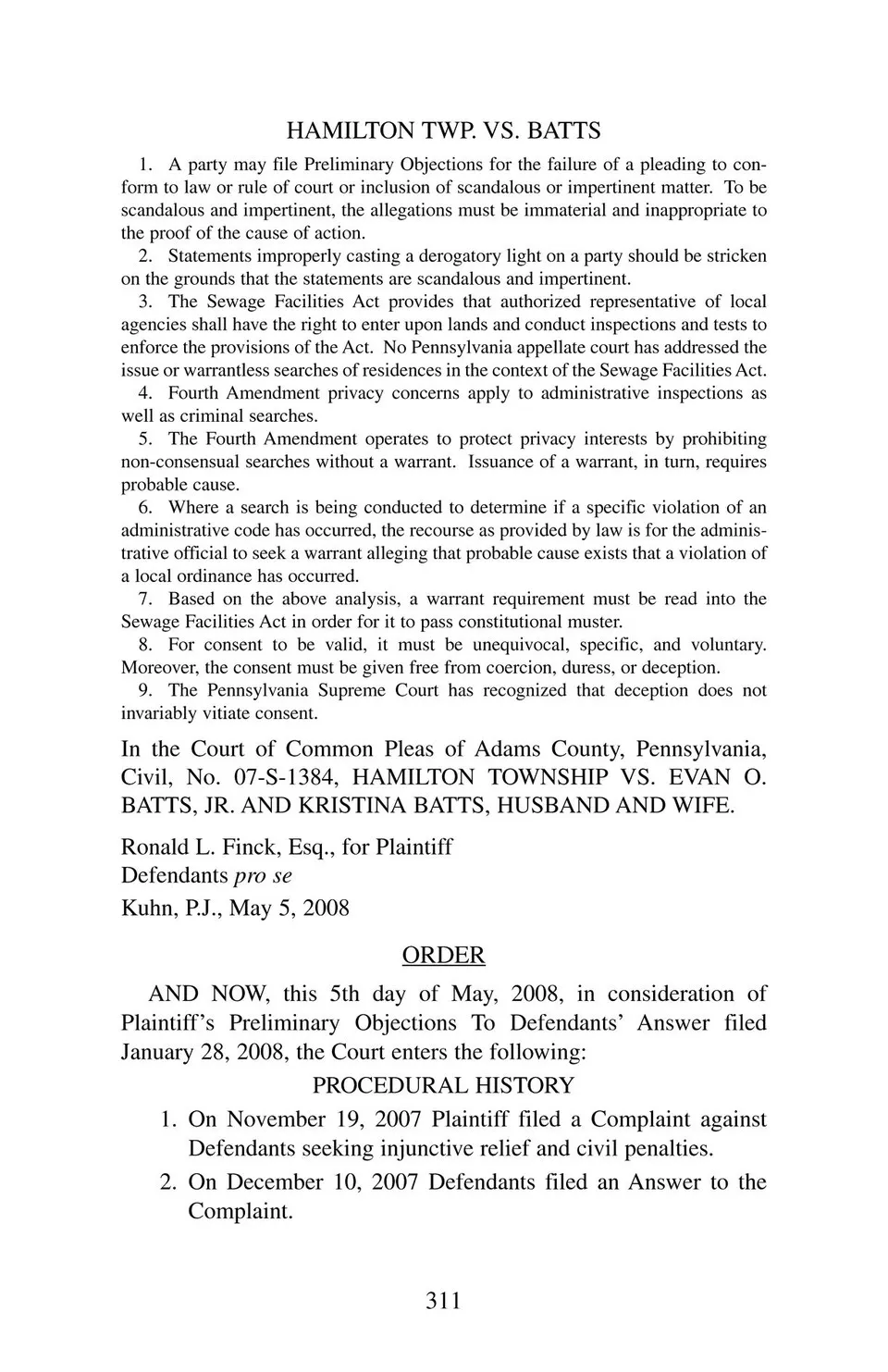 HAMILTON TWP. VS. BATTS

1. A party may file Preliminary Objections for the failure of a pleading to conform to law or rule of court or inclusion of scandalous or impertinent matter. To be scandalous and impertinent, the allegations must be immaterial and inappropriate to the proof of the cause of action.

2. Statements improperly casting a derogatory light on a party should be stricken on the grounds that the statements are scandalous and impertinent.

3. The Sewage Facilities Act provides that authorized representative of local agencies shall have the right to enter upon lands and conduct inspections and tests to enforce the provisions of the Act. No Pennsylvania appellate court has addressed the issue or warrantless searches of residences in the context of the Sewage Facilities Act.

4. Fourth Amendment privacy concerns apply to administrative inspections as well as criminal searches.

5. The Fourth Amendment operates to protect privacy interests by prohibiting non-consensual searches without a warrant. Issuance of a warrant, in turn, requires probable cause.

6. Where a search is being conducted to determine if a specific violation of an administrative code has occurred, the recourse as provided by law is for the administrative official to seek a warrant alleging that probable cause exists that a violation of a local ordinance has occurred.

7. Based on the above analysis, a warrant requirement must be read into the Sewage Facilities Act in order for it to pass constitutional muster.

8. For consent to be valid, it must be unequivocal, specific, and voluntary. Moreover, the consent must be given free from coercion, duress, or deception.

9. The Pennsylvania Supreme Court has recognized that deception does not invariably vitiate consent.

In the Court of Common Pleas of Adams County, Pennsylvania, Civil, No. 07-S-1384, HAMILTON TOWNSHIP VS. EVAN O. BATTS, JR. AND KRISTINA BATTS, HUSBAND AND WIFE.

Ronald L. Finck, Esq., for Plaintiff
Defendants pro se
Kuhn, P.J., May 5, 2008

ORDER

AND NOW, this 5th day of May, 2008, in consideration of Plaintiff's Preliminary Objections To Defendants' Answer filed January 28, 2008, the Court enters the following:

PROCEDURAL HISTORY

1. On November 19, 2007 Plaintiff filed a Complaint against Defendants seeking injunctive relief and civil penalties.

2. On December 10, 2007 Defendants filed an Answer to the Complaint.

311